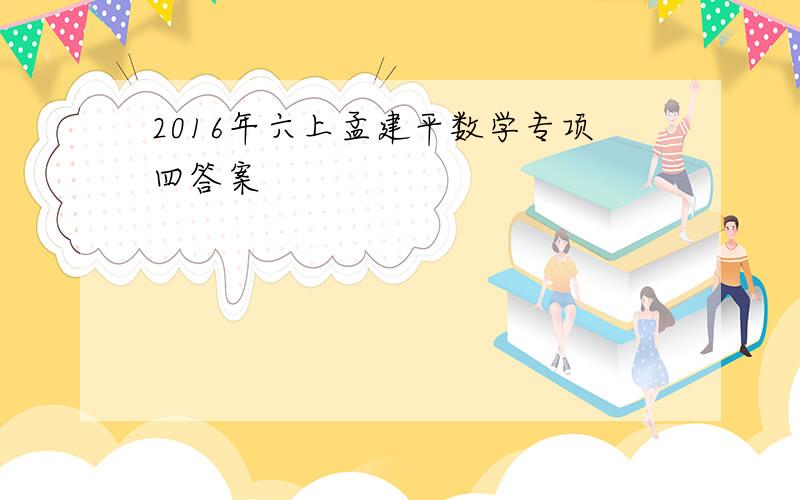 2016年六上孟建平数学专项四答案